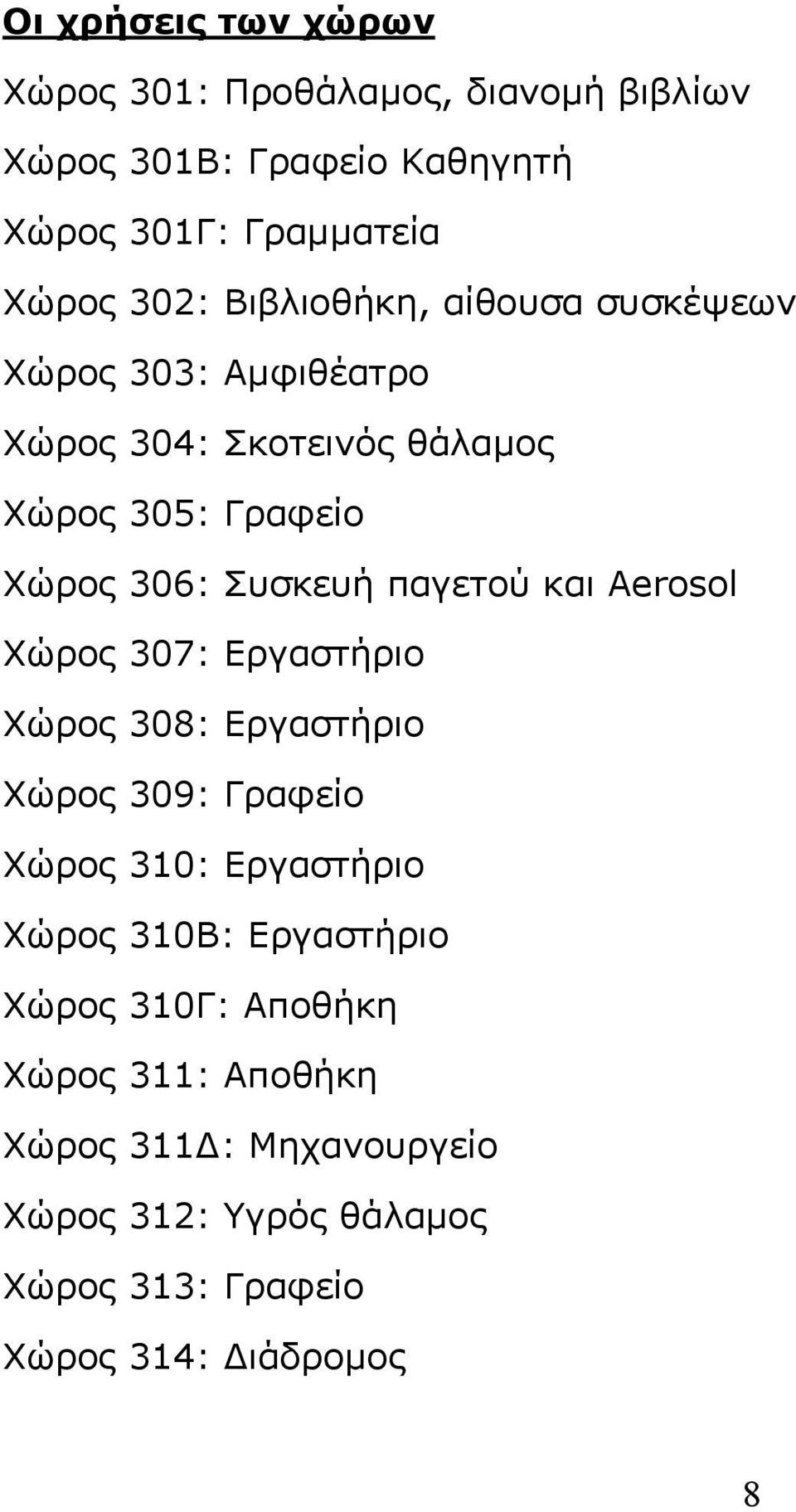 Οι χρήσεις των χώρων

Χώρος 301: Προθάλαμος, διανομή βιβλίων

Χώρος 301Β: Γραφείο Καθηγητή

Χώρος 301Γ: Γραμματεία

Χώρος 302: Βιβλιοθήκη, αίθουσα συσκέψεων

Χώρος 303: Αμφιθέατρο

Χώρος 304: Σκοτεινός θάλαμος

Χώρος 305: Γραφείο

Χώρος 306: Συσκευή παγετού και Aerosol

Χώρος 307: Εργαστήριο

Χώρος 308: Εργαστήριο

Χώρος 309: Γραφείο

Χώρος 310: Εργαστήριο

Χώρος 310Β: Εργαστήριο

Χώρος 310Γ: Αποθήκη

Χώρος 311: Αποθήκη

Χώρος 311Δ: Μηχανουργείο

Χώρος 312: Υγρός θάλαμος

Χώρος 313: Γραφείο

Χώρος 314: Διάδρομος

8